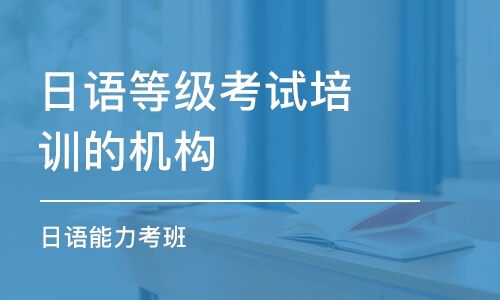 日语等级考试培训的机构

日语能力考班